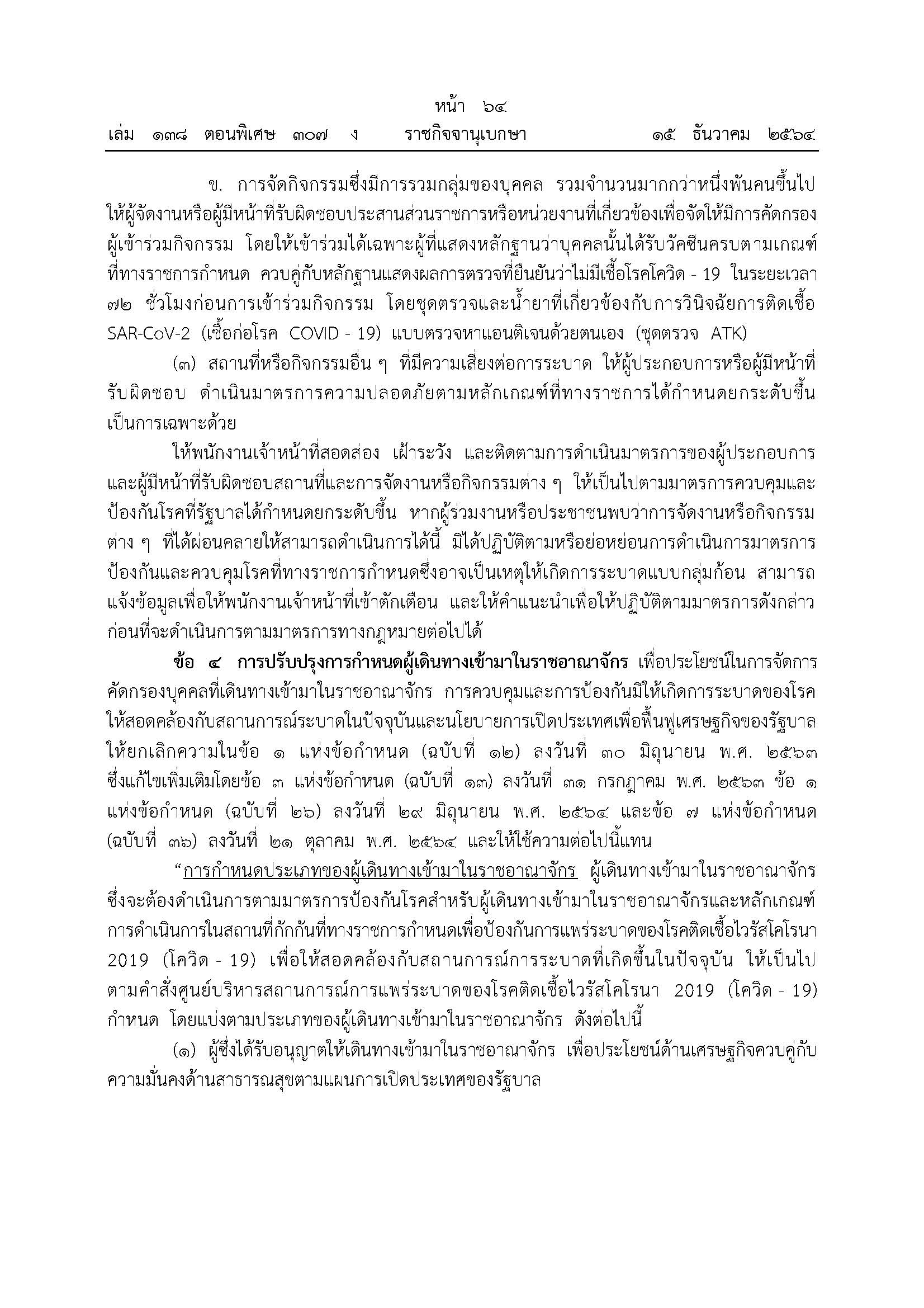 หน้า ๖๔
เล่ม ๑๓๘ ตอนพิเศษ ๓๐๗ ง ราชกิจจานุเบกษา ๑๕ ธันวาคม ๒๕๖๔

ข. การจัดกิจกรรมซึ่งมีการรวมกลุ่มของบุคคล รวมจำนวนมากกว่าหนึ่งพันคนขึ้นไป ให้ผู้จัดงานหรือผู้มีหน้าที่รับผิดชอบประสานส่วนราชการหรือหน่วยงานที่เกี่ยวข้องเพื่อจัดให้มีการคัดกรองผู้เข้าร่วมกิจกรรม โดยให้เข้าร่วมได้เฉพาะผู้ที่แสดงหลักฐานว่าบุคคลนั้นได้รับวัคซีนครบตามเกณฑ์ที่ทางราชการกำหนด ควบคู่กับหลักฐานแสดงผลการตรวจที่ยืนยันว่าไม่มีเชื้อโรคโควิด - 19 ในระยะเวลา ๗๒ ชั่วโมงก่อนการเข้าร่วมกิจกรรม โดยชุดตรวจและน้ำยาที่เกี่ยวข้องกับการวินิจฉัยการติดเชื้อ SAR-CoV-2 (เชื้อก่อโรค COVID - 19) แบบตรวจหาแอนติเจนด้วยตนเอง (ชุดตรวจ ATK)

(๓) สถานที่หรือกิจกรรมอื่น ๆ ที่มีความเสี่ยงต่อการระบาด ให้ผู้ประกอบการหรือผู้มีหน้าที่รับผิดชอบ ดำเนินมาตรการความปลอดภัยตามหลักเกณฑ์ที่ทางราชการได้กำหนดยกระดับขึ้นเป็นการเฉพาะด้วย

ให้พนักงานเจ้าหน้าที่สอดส่อง เฝ้าระวัง และติดตามการดำเนินมาตรการของผู้ประกอบการและผู้มีหน้าที่รับผิดชอบสถานที่และการจัดงานหรือกิจกรรมต่าง ๆ ให้เป็นไปตามมาตรการควบคุมและป้องกันโรคที่รัฐบาลได้กำหนดยกระดับขึ้น หากผู้ร่วมงานหรือประชาชนพบว่าการจัดงานหรือกิจกรรมต่าง ๆ ที่ได้ผ่อนคลายให้สามารถดำเนินการได้นี้ มิได้ปฏิบัติตามหรือย่อหย่อนการดำเนินการมาตรการป้องกันและควบคุมโรคที่ทางราชการกำหนดซึ่งอาจเป็นเหตุให้เกิดการระบาดแบบกลุ่มก้อน สามารถแจ้งข้อมูลเพื่อให้พนักงานเจ้าหน้าที่เข้าตักเตือน และให้คำแนะนำเพื่อให้ปฏิบัติตามมาตรการดังกล่าวก่อนที่จะดำเนินการตามมาตรการทางกฎหมายต่อไปได้

ข้อ ๔ การปรับปรุงการกำหนดผู้เดินทางเข้ามาในราชอาณาจักร เพื่อประโยชน์ในการจัดการคัดกรองบุคคลที่เดินทางเข้ามาในราชอาณาจักร การควบคุมและการป้องกันมิให้เกิดการระบาดของโรคให้สอดคล้องกับสถานการณ์ระบาดในปัจจุบันและนโยบายการเปิดประเทศเพื่อฟื้นฟูเศรษฐกิจของรัฐบาล ให้ยกเลิกความในข้อ ๑ แห่งข้อกำหนด (ฉบับที่ ๑๒) ลงวันที่ ๓๐ มิถุนายน พ.ศ. ๒๕๖๓ ซึ่งแก้ไขเพิ่มเติมโดยข้อ ๓ แห่งข้อกำหนด (ฉบับที่ ๑๓) ลงวันที่ ๓๑ กรกฎาคม พ.ศ. ๒๕๖๓ ข้อ ๑ แห่งข้อกำหนด (ฉบับที่ ๒๖) ลงวันที่ ๒๙ มิถุนายน พ.ศ. ๒๕๖๔ และข้อ ๗ แห่งข้อกำหนด (ฉบับที่ ๓๖) ลงวันที่ ๒๑ ตุลาคม พ.ศ. ๒๕๖๔ และให้ใช้ความต่อไปนี้แทน

“การกำหนดประเภทของผู้เดินทางเข้ามาในราชอาณาจักร ผู้เดินทางเข้ามาในราชอาณาจักรซึ่งจะต้องดำเนินการตามมาตรการป้องกันโรคสำหรับผู้เดินทางเข้ามาในราชอาณาจักรและหลักเกณฑ์การดำเนินการในสถานที่กักกันที่ทางราชการกำหนดเพื่อป้องกันการแพร่ระบาดของโรคติดเชื้อไวรัสโคโรนา 2019 (โควิด - 19) เพื่อให้สอดคล้องกับสถานการณ์การระบาดที่เกิดขึ้นในปัจจุบัน ให้เป็นไปตามคำสั่งศูนย์บริหารสถานการณ์การแพร่ระบาดของโรคติดเชื้อไวรัสโคโรนา 2019 (โควิด - 19) กำหนด โดยแบ่งตามประเภทของผู้เดินทางเข้ามาในราชอาณาจักร ดังต่อไปนี้

(๑) ผู้ซึ่งได้รับอนุญาตให้เดินทางเข้ามาในราชอาณาจักร เพื่อประโยชน์ด้านเศรษฐกิจควบคู่กับความมั่นคงด้านสาธารณสุขตามแผนการเปิดประเทศของรัฐบาล